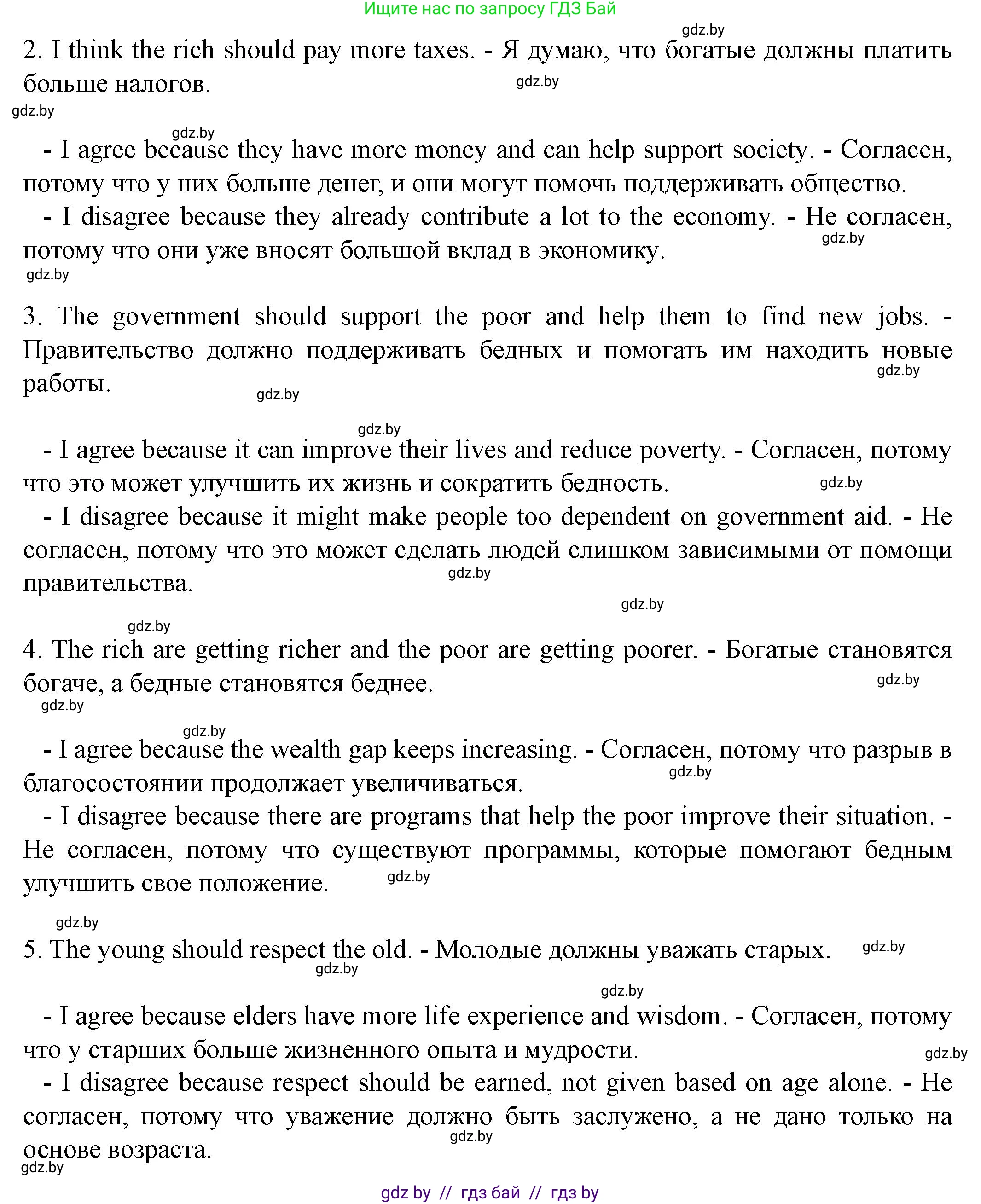 Ищите нас по запросу ГДЗ Бай

gdz.by

2. I think the rich should pay more taxes. - Я думаю, что богатые должны платить больше налогов.

gdz.by

gdz.by

gdz.by

- I agree because they have more money and can help support society. - Согласен, потому что у них больше денег, и они могут помочь поддерживать общество.

- I disagree because they already contribute a lot to the economy. - Не согласен, потому что они уже вносят большой вклад в экономику.

gdz.by

gdz.by

3. The government should support the poor and help them to find new jobs. - Правительство должно поддерживать бедных и помогать им находить новые работы.

gdz.by

gdz.by

gdz.by

- I agree because it can improve their lives and reduce poverty. - Согласен, потому что это может улучшить их жизнь и сократить бедность.

gdz.by

- I disagree because it might make people too dependent on government aid. - Не согласен, потому что это может сделать людей слишком зависимыми от помощи правительства.

gdz.by

gdz.by

gdz.by

4. The rich are getting richer and the poor are getting poorer. - Богатые становятся богаче, а бедные становятся беднее.

gdz.by

gdz.by

gdz.by

- I agree because the wealth gap keeps increasing. - Согласен, потому что разрыв в благосостоянии продолжает увеличиваться.

gdz.by

- I disagree because there are programs that help the poor improve their situation. - Не согласен, потому что существуют программы, которые помогают бедным улучшить свое положение.

gdz.by

gdz.by

5. The young should respect the old. - Молодые должны уважать старых.

gdz.by

gdz.by

gdz.by

- I agree because elders have more life experience and wisdom. - Согласен, потому что у старших больше жизненного опыта и мудрости.

gdz.by

- I disagree because respect should be earned, not given based on age alone. - Не согласен, потому что уважение должно быть заслужено, а не дано только на основе возраста.

gdz.by

gdz.by

gdz by // гдз бай // гдз by